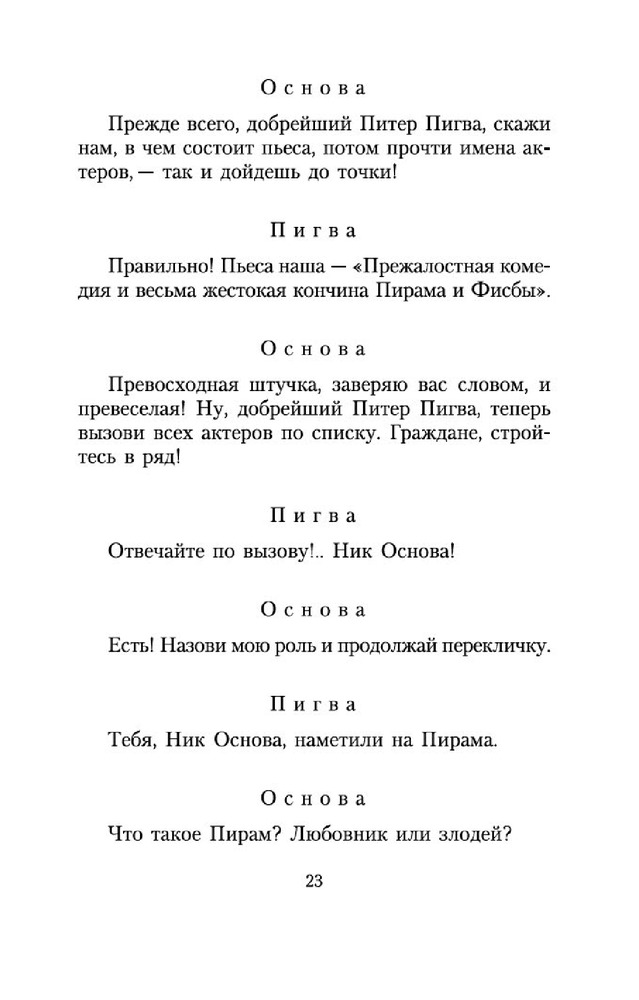 Основа

Прежде всего, добрейший Питер Пигва, скажи нам, в чем состоит пьеса, потом прочти имена актеров, — так и дойдешь до точки!

Пигва

Правильно! Пьеса наша — «Прежалостная комедия и весьма жестокая кончина Пирама и Фисбы».

Основа

Превосходная штучка, заверяю вас словом, и превеселая! Ну, добрейший Питер Пигва, теперь вызови всех актеров по списку. Граждане, стройтесь в ряд!

Пигва

Отвечайте по вызову!.. Ник Основа!

Основа

Есть! Назови мою роль и продолжай перекличку.

Пигва

Тебя, Ник Основа, наметили на Пирама.

Основа

Что такое Пирам? Любовник или злодей?

23